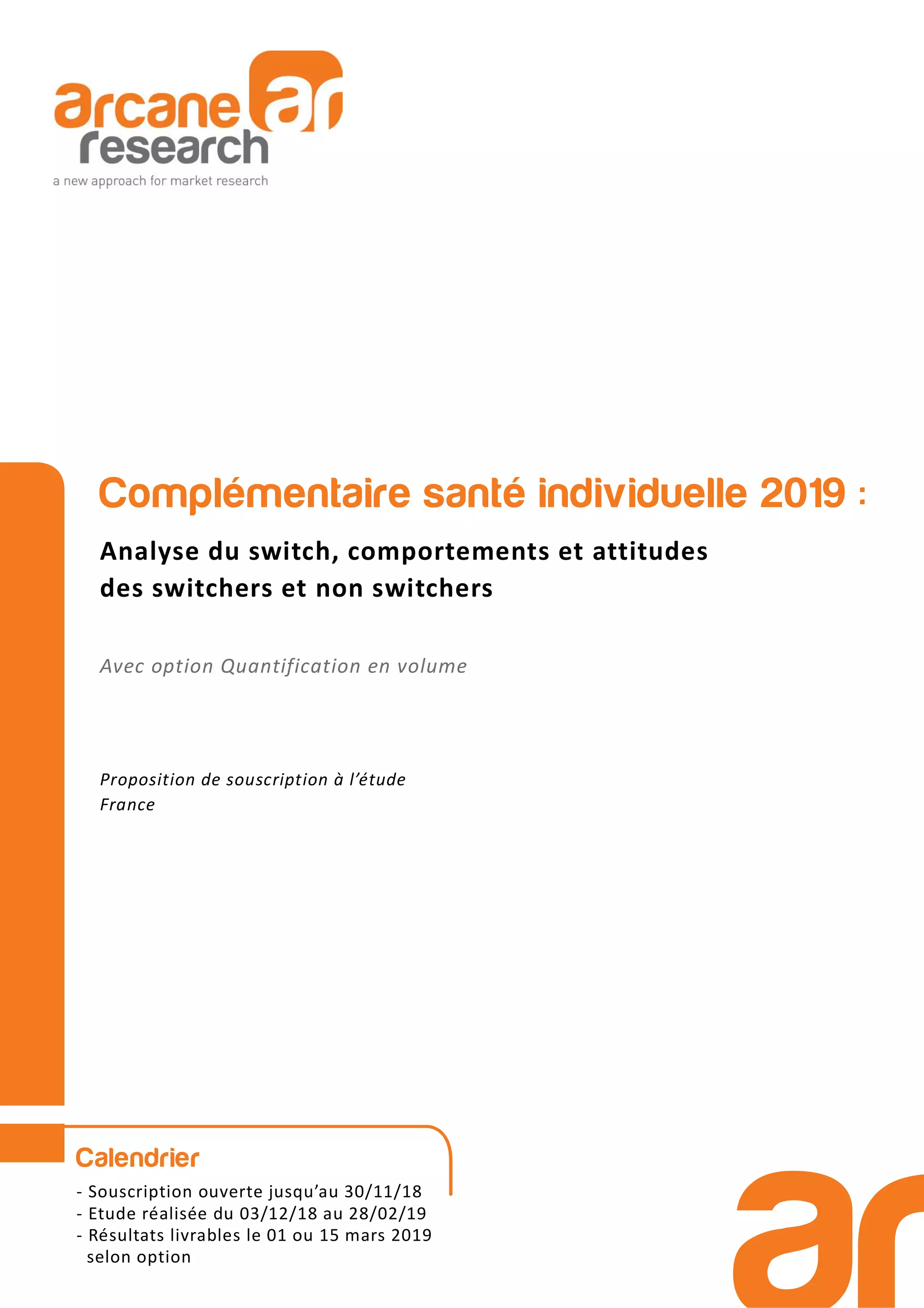 arcane ar research
a new approach for market research

Complémentaire santé individuelle 2019 :

Analyse du switch, comportements et attitudes des switchers et non switchers

Avec option Quantification en volume

Proposition de souscription à l'étude
France

Calendrier
- Souscription ouverte jusqu'au 30/11/18
- Etude réalisée du 03/12/18 au 28/02/19
- Résultats livrables le 01 ou 15 mars 2019 selon option

ar